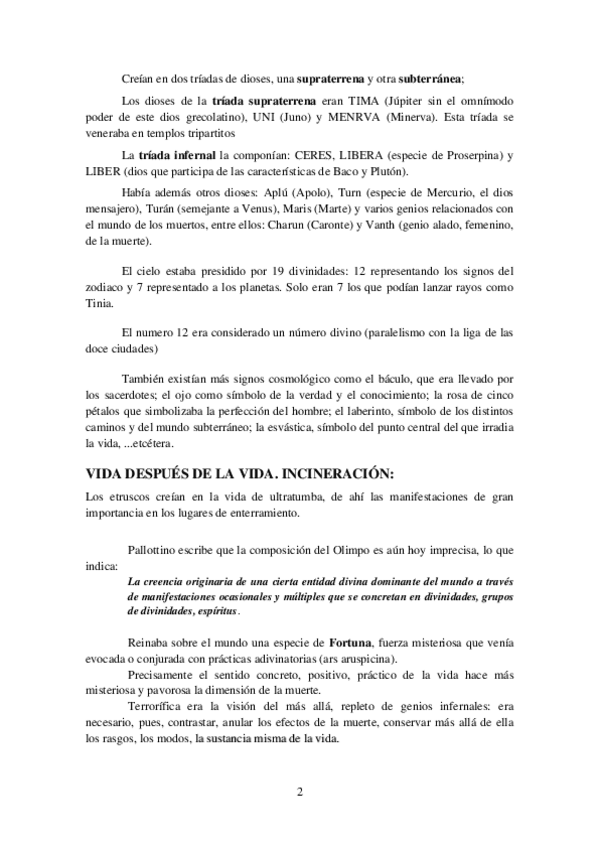 Creían en dos tríadas de dioses, una supraterrena y otra subterránea;

Los dioses de la tríada supraterrena eran TIMA (Júpiter sin el omnímodo poder de este dios grecolatino), UNI (Juno) y MENRVA (Minerva). Esta tríada se veneraba en templos tripartitos

La tríada infernal la componían: CERES, LIBERA (especie de Proserpina) y LIBER (dios que participa de las características de Baco y Plutón).

Había además otros dioses: Aplú (Apolo), Turn (especie de Mercurio, el dios mensajero), Turán (semejante a Venus), Maris (Marte) y varios genios relacionados con el mundo de los muertos, entre ellos: Charun (Caronte) y Vanth (genio alado, femenino, de la muerte).

El cielo estaba presidido por 19 divinidades: 12 representando los signos del zodiaco y 7 representado a los planetas. Solo eran 7 los que podían lanzar rayos como Tinia.

El numero 12 era considerado un número divino (paralelismo con la liga de las doce ciudades)

También existían más signos cosmológico como el báculo, que era llevado por los sacerdotes; el ojo como símbolo de la verdad y el conocimiento; la rosa de cinco pétalos que simbolizaba la perfección del hombre; el laberinto, símbolo de los distintos caminos y del mundo subterráneo; la esvástica, símbolo del punto central del que irradia la vida, ...etcétera.

VIDA DESPUÉS DE LA VIDA. INCINERACIÓN:

Los etruscos creían en la vida de ultratumba, de ahí las manifestaciones de gran importancia en los lugares de enterramiento.

Pallottino escribe que la composición del Olimpo es aún hoy imprecisa, lo que indica:

La creencia originaria de una cierta entidad divina dominante del mundo a través de manifestaciones ocasionales y múltiples que se concretan en divinidades, grupos de divinidades, espíritus.

Reinaba sobre el mundo una especie de Fortuna, fuerza misteriosa que venía evocada o conjurada con prácticas adivinatorias (ars aruspicina).

Precisamente el sentido concreto, positivo, práctico de la vida hace más misteriosa y pavorosa la dimensión de la muerte.

Terrorífica era la visión del más allá, repleto de genios infernales: era necesario, pues, contrastar, anular los efectos de la muerte, conservar más allá de ella los rasgos, los modos, la sustancia misma de la vida.

2